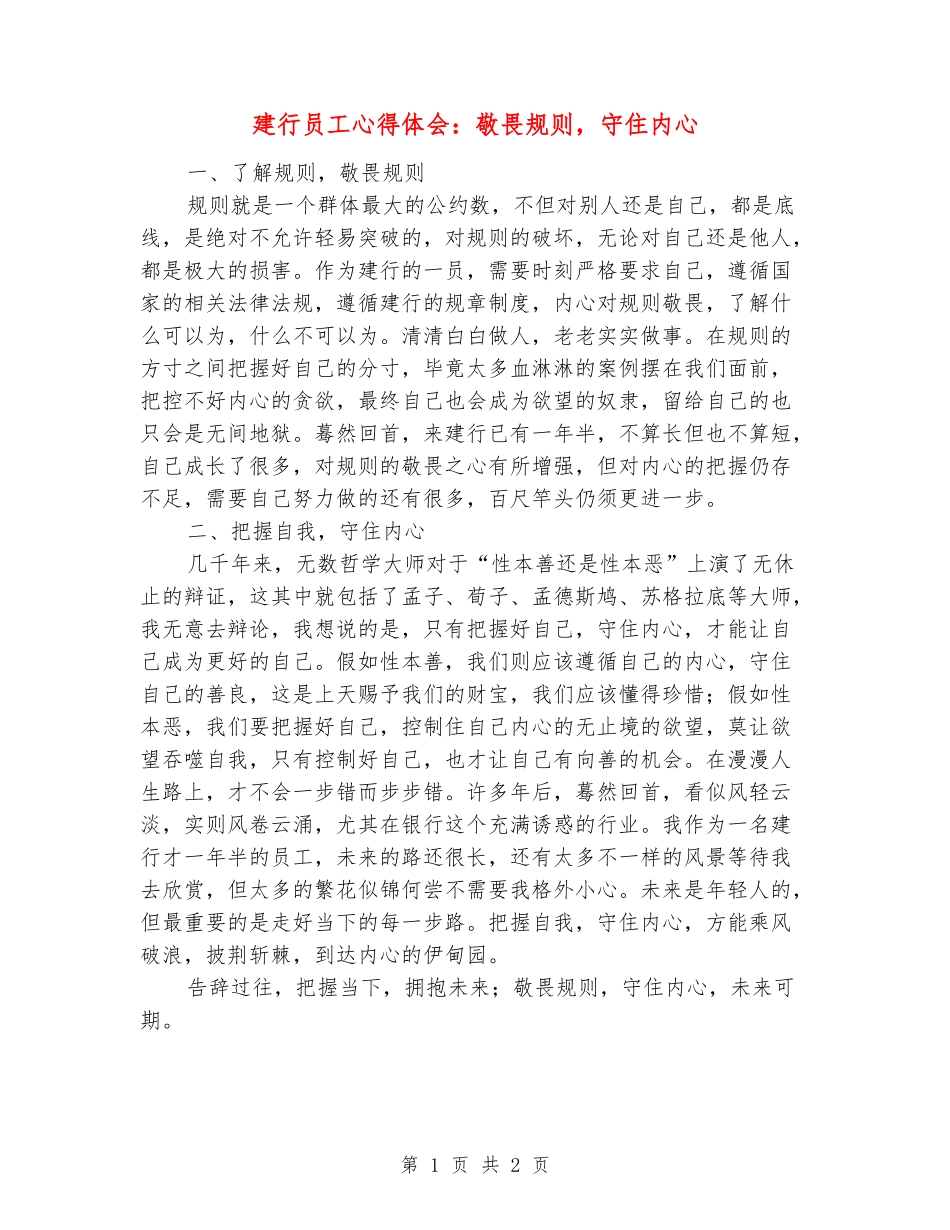 建行员工心得体会：敬畏规则，守住内心

一、了解规则，敬畏规则

规则就是一个群体最大的公约数，不但对别人还是自己，都是底线，是绝对不允许轻易突破的，对规则的破坏，无论对自己还是他人，都是极大的损害。作为建行的一员，需要时刻严格要求自己，遵循国家的相关法律法规，遵循建行的规章制度，内心对规则敬畏，了解什么可以为，什么不可以为。清清白白做人，老老实实做事。在规则的方寸之间把握好自己的分寸，毕竟太多血淋淋的案例摆在我们面前，把控不好内心的贪欲，最终自己也会成为欲望的奴隶，留给自己的也只会是无间地狱。蓦然回首，来建行已有一年半，不算长但也不算短，自己成长了很多，对规则的敬畏之心有所增强，但对内心的把握仍存不足，需要自己努力做的还有很多，百尺竿头仍须更进一步。

二、把握自我，守住内心

几千年来，无数哲学大师对于“性本善还是性本恶”上演了无休止的辩证，这其中就包括了孟子、荀子、孟德斯鸠、苏格拉底等大师，我无意去辩论，我想说的是，只有把握好自己，守住内心，才能让自己成为更好的自己。假如性本善，我们则应该遵循自己的内心，守住自己的善良，这是上天赐予我们的财宝，我们应该懂得珍惜；假如性本恶，我们要把握好自己，控制住自己内心的无止境的欲望，莫让欲望吞噬自我，只有控制好自己，也才让自己有向善的机会。在漫漫人生路上，才不会一步错而步步错。许多年后，蓦然回首，看似风轻云淡，实则风卷云涌，尤其在银行这个充满诱惑的行业。我作为一名建行才一年半的员工，未来的路还很长，还有太多不一样的风景等待我去欣赏，但太多的繁花似锦何尝不需要我格外小心。未来是年轻人的，但最重要的是走好当下的每一步路。把握自我，守住内心，方能乘风破浪，披荆斩棘，到达内心的伊甸园。

告辞过往，把握当下，拥抱未来；敬畏规则，守住内心，未来可期。

第 1 页 共 2 页